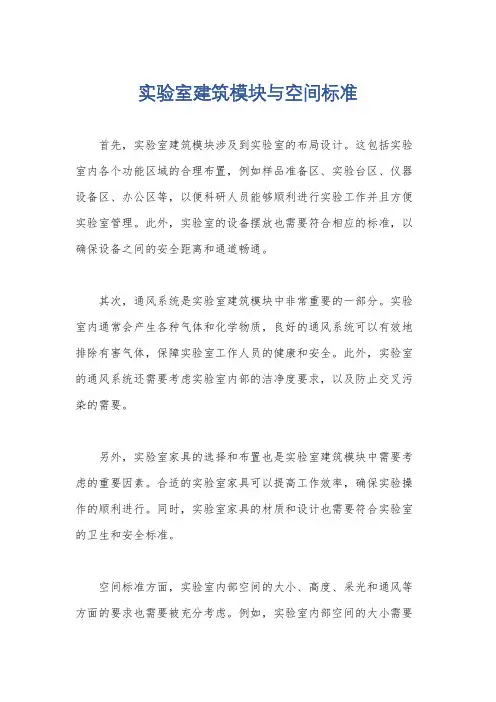 实验室建筑模块与空间标准

首先，实验室建筑模块涉及到实验室的布局设计。这包括实验室内各个功能区域的合理布置，例如样品准备区、实验台区、仪器设备区、办公区等，以便科研人员能够顺利进行实验工作并且方便实验室管理。此外，实验室的设备摆放也需要符合相应的标准，以确保设备之间的安全距离和通道畅通。

其次，通风系统是实验室建筑模块中非常重要的一部分。实验室内通常会产生各种气体和化学物质，良好的通风系统可以有效地排除有害气体，保障实验室工作人员的健康和安全。此外，实验室的通风系统还需要考虑实验室内部的洁净度要求，以及防止交叉污染的需要。

另外，实验室家具的选择和布置也是实验室建筑模块中需要考虑的重要因素。合适的实验室家具可以提高工作效率，确保实验操作的顺利进行。同时，实验室家具的材质和设计也需要符合实验室的卫生和安全标准。

空间标准方面，实验室内部空间的大小、高度、采光和通风等方面的要求也需要被充分考虑。例如，实验室内部空间的大小需要